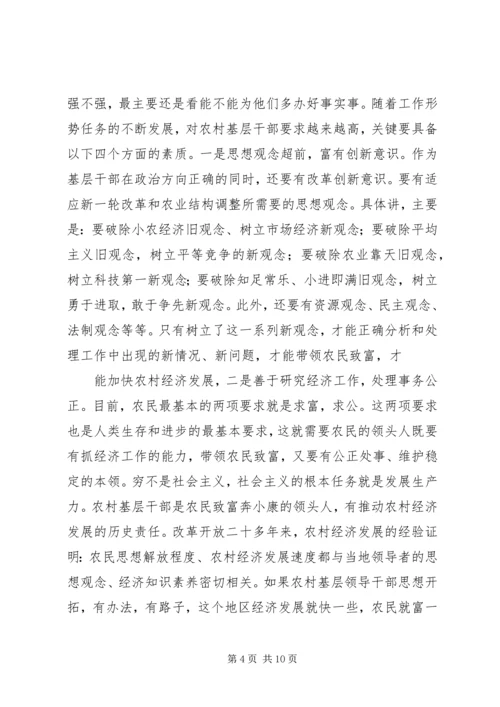 强不强，最主要还是看能不能为他们多办好事实事。随着工作形势任务的不断发展，对农村基层干部要求越来越高，关键要具备以下四个方面的素质。一是思想观念超前，富有创新意识。作为基层干部在政治方向正确的同时，还要有改革创新意识。要有适应新一轮改革和农业结构调整所需要的思想观念。具体讲，主要是：要破除小农经济旧观念、树立市场经济新观念；要破除平均主义旧观念，树立平等竞争的新观念；要破除农业靠天旧观念，树立科技第一新观念；要破除知足常乐、小进即满旧观念，树立勇于进取，敢于争先新观念。此外，还要有资源观念、民主观念、法制观念等等。只有树立了这一系列新观念，才能正确分析和处理工作中出现的新情况、新问题，才能带领农民致富，才

能加快农村经济发展，二是善于研究经济工作，处理事务公正。目前，农民最基本的两项要求就是求富，求公。这两项要求也是人类生存和进步的最基本要求，这就需要农民的领头人既要有抓经济工作的能力，带领农民致富，又要有公正处事、维护稳定的本领。穷不是社会主义，社会主义的根本任务就是发展生产力。农村基层干部是农民致富奔小康的领头人，有推动农村经济发展的历史责任。改革开放二十多年来，农村经济发展的经验证明：农民思想解放程度、农村经济发展速度都与当地领导者的思想观念、经济知识素养密切相关。如果农村基层领导干部思想开拓，有办法，有路子，这个地区经济发展就快一些，农民就富一

第 4 页 共 10 页